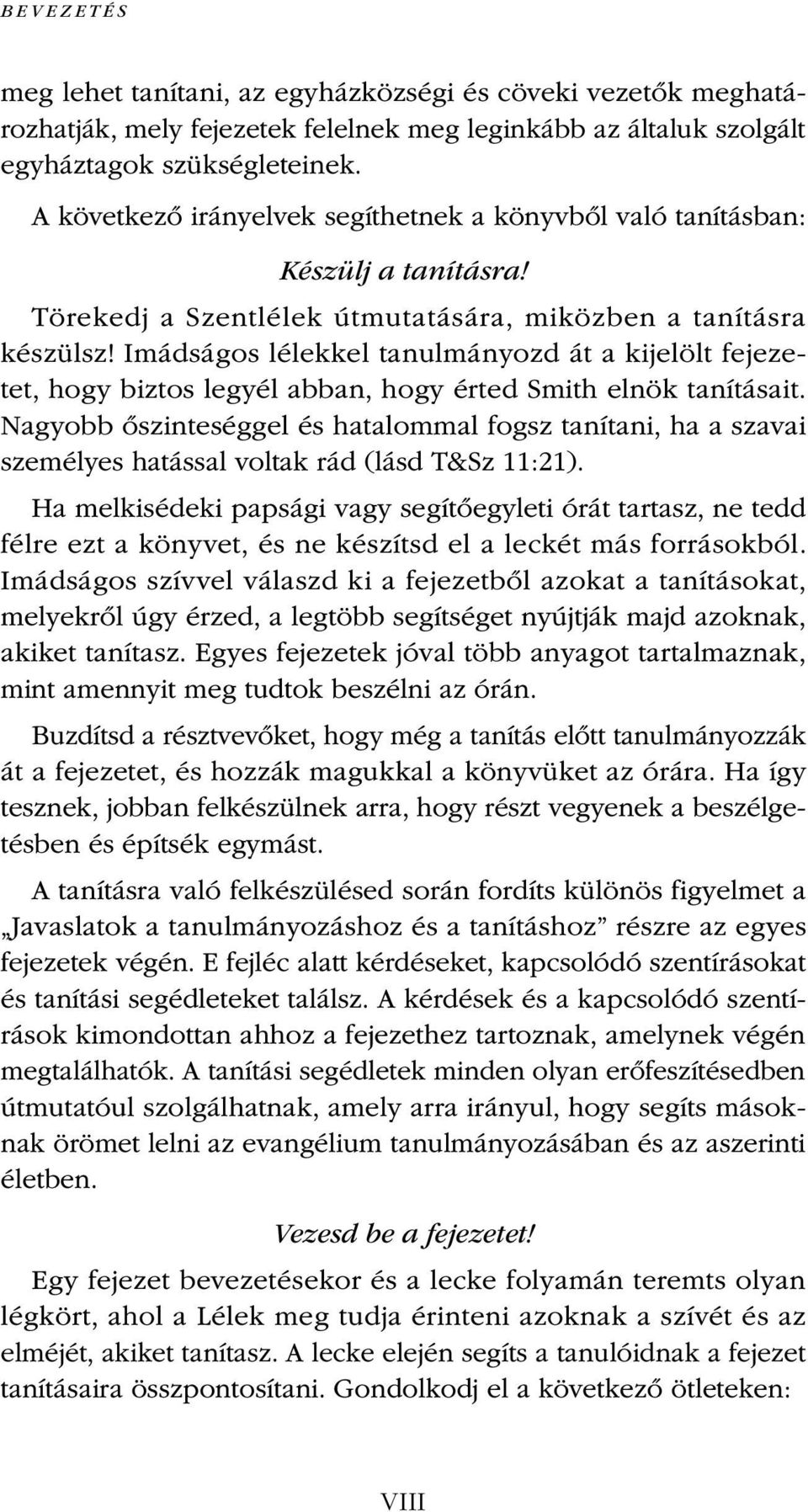 BEVEZETÉS

meg lehet tanítani, az egyházközségi és cöveki vezetők meghatározhatják, mely fejezetek felelnek meg leginkább az általuk szolgált egyháztagok szükségleteinek.

A következő irányelvek segíthetnek a könyvből való tanításban:

Készülj a tanításra!

Törekedj a Szentlélek útmutatására, miközben a tanításra készülsz! Imádságos lélekkel tanulmányozd át a kijelölt fejezetet, hogy biztos legyél abban, hogy érted Smith elnök tanításait. Nagyobb őszinteséggel és hatalommal fogsz tanítani, ha a szavai személyes hatással voltak rád (lásd T&Sz 11:21).

Ha melkisédeki papsági vagy segítőegyleti órát tartasz, ne tedd félre ezt a könyvet, és ne készítsd el a leckét más forrásokból. Imádságos szívvel válaszd ki a fejezetből azokat a tanításokat, melyekről úgy érzed, a legtöbb segítséget nyújtják majd azoknak, akiket tanítasz. Egyes fejezetek jóval több anyagot tartalmaznak, mint amennyit meg tudtok beszélni az órán.

Buzdítsd a résztvevőket, hogy még a tanítás előtt tanulmányozzák át a fejezetet, és hozzák magukkal a könyvüket az órára. Ha így tesznek, jobban felkészülnek arra, hogy részt vegyenek a beszélgetésben és építsék egymást.

A tanításra való felkészülésed során fordíts különös figyelmet a „Javaslatok a tanulmányozáshoz és a tanításhoz” részre az egyes fejezetek végén. E fejléc alatt kérdéseket, kapcsolódó szentírásokat és tanítási segédleteket találsz. A kérdések és a kapcsolódó szentírások kimondottan ahhoz a fejezethez tartoznak, amelynek végén megtalálhatók. A tanítási segédletek minden olyan erőfeszítésedben útmutatóul szolgálhatnak, amely arra irányul, hogy segíts másoknak örömet lelni az evangélium tanulmányozásában és az aszerinti életben.

Vezesd be a fejezetet!

Egy fejezet bevezetésekor és a lecke folyamán teremts olyan légkört, ahol a Lélek meg tudja érinteni azoknak a szívét és az elméjét, akiket tanítasz. A lecke elején segíts a tanulóidnak a fejezet tanításaira összpontosítani. Gondolkodj el a következő ötleteken:

VIII